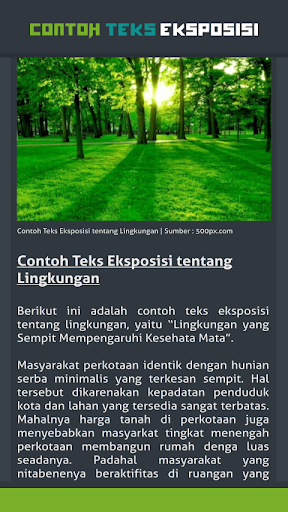 CONTOH TEKS EKSPOSISI

Contoh Teks Eksposisi tentang Lingkungan | Sumber : 500px.com

Contoh Teks Eksposisi tentang Lingkungan

Berikut ini adalah contoh teks eksposisi tentang lingkungan, yaitu "Lingkungan yang Sempit Mempengaruhi Kesehata Mata".

Masyarakat perkotaan identik dengan hunian serba minimalis yang terkesan sempit. Hal tersebut dikarenakan kepadatan penduduk kota dan lahan yang tersedia sangat terbatas. Mahalnya harga tanah di perkotaan juga menyebabkan masyarkat tingkat menengah perkotaan membangun rumah denga luas seadanya. Padahal masyarakat yang nitabenenya beraktifitas di ruangan yang